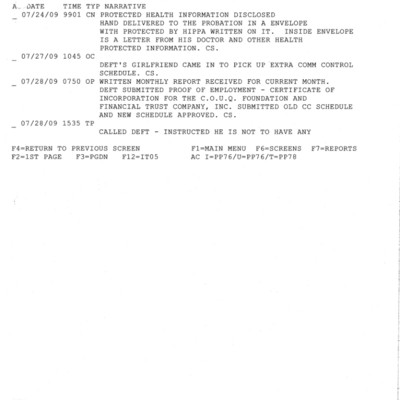 A. DATE TIME TYP NARRATIVE
_ 07/24/09 9901 CN PROTECTED HEALTH INFORMATION DISCLOSED
HAND DELIVERED TO THE PROBATION IN A ENVELOPE WITH PROTECTED BY HIPPA WRITTEN ON IT. INSIDE ENVELOPE IS A LETTER FROM HIS DOCTOR AND OTHER HEALTH PROTECTED INFORMATION. CS.
_ 07/27/09 1045 OC
DEFT'S GIRLFRIEND CAME IN TO PICK UP EXTRA COMM CONTROL SCHEDULE. CS.
_ 07/28/09 0750 OP WRITTEN MONTHLY REPORT RECEIVED FOR CURRENT MONTH.
DEFT SUBMITTED PROOF OF EMPLOYMENT - CERTIFICATE OF INCORPORATION FOR THE C.O.U.Q. FOUNDATION AND FINANCIAL TRUST COMPANY, INC. SUBMITTED OLD CC SCHEDULE AND NEW SCHEDULE APPROVED. CS.
_ 07/28/09 1535 TP
CALLED DEFT - INSTRUCTED HE IS NOT TO HAVE ANY

F4=RETURN TO PREVIOUS SCREEN F1=MAIN MENU F6=SCREENS F7=REPORTS
F2=1ST PAGE F3=PGDN F12=IT05 AC I=PP76/U=PP76/T=PP78